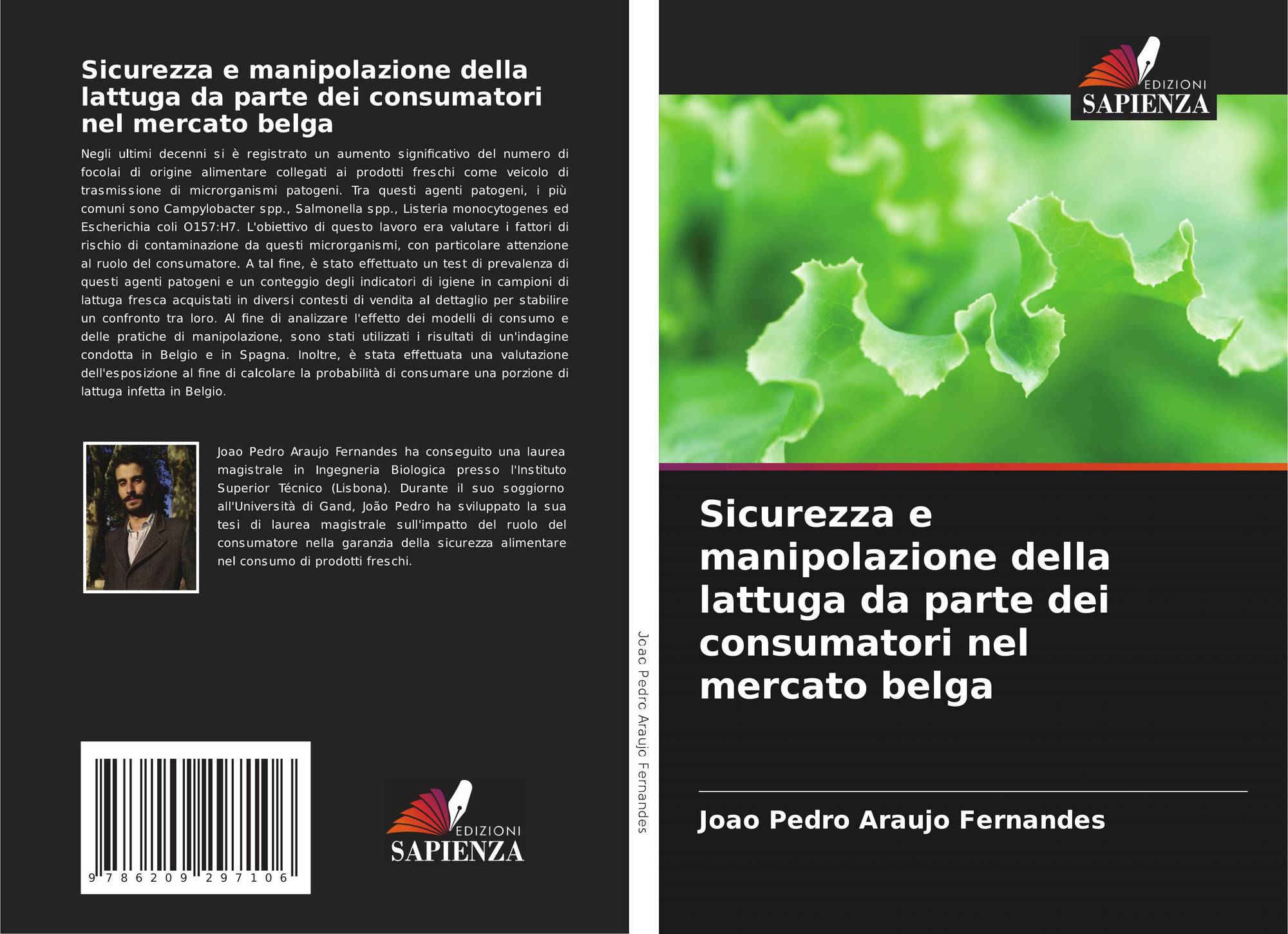 Sicurezza e manipolazione della lattuga da parte dei consumatori nel mercato belga

Negli ultimi decenni si è registrato un aumento significativo del numero di focolai di origine alimentare collegati ai prodotti freschi come veicolo di trasmissione di microrganismi patogeni. Tra questi agenti patogeni, i più comuni sono Campylobacter spp., Salmonella spp., Listeria monocytogenes ed Escherichia coli O157:H7. L'obiettivo di questo lavoro era valutare i fattori di rischio di contaminazione da questi microrganismi, con particolare attenzione al ruolo del consumatore. A tal fine, è stato effettuato un test di prevalenza di questi agenti patogeni e un conteggio degli indicatori di igiene in campioni di lattuga fresca acquistati in diversi contesti di vendita al dettaglio per stabilire un confronto tra loro. Al fine di analizzare l'effetto dei modelli di consumo e delle pratiche di manipolazione, sono stati utilizzati i risultati di un'indagine condotta in Belgio e in Spagna. Inoltre, è stata effettuata una valutazione dell'esposizione al fine di calcolare la probabilità di consumare una porzione di lattuga infetta in Belgio.

Joao Pedro Araujo Fernandes ha conseguito una laurea magistrale in Ingegneria Biologica presso l'Instituto Superior Técnico (Lisbona). Durante il suo soggiorno all'Università di Gand, João Pedro ha sviluppato la sua tesi di laurea magistrale sull'impatto del ruolo del consumatore nella garanzia della sicurezza alimentare nel consumo di prodotti freschi.

9 786209 297106

EDIZIONI
SAPIENZA

Joao Pedro Araujo Fernandes

EDIZIONI
SAPIENZA

Sicurezza e manipolazione della lattuga da parte dei consumatori nel mercato belga

Joao Pedro Araujo Fernandes